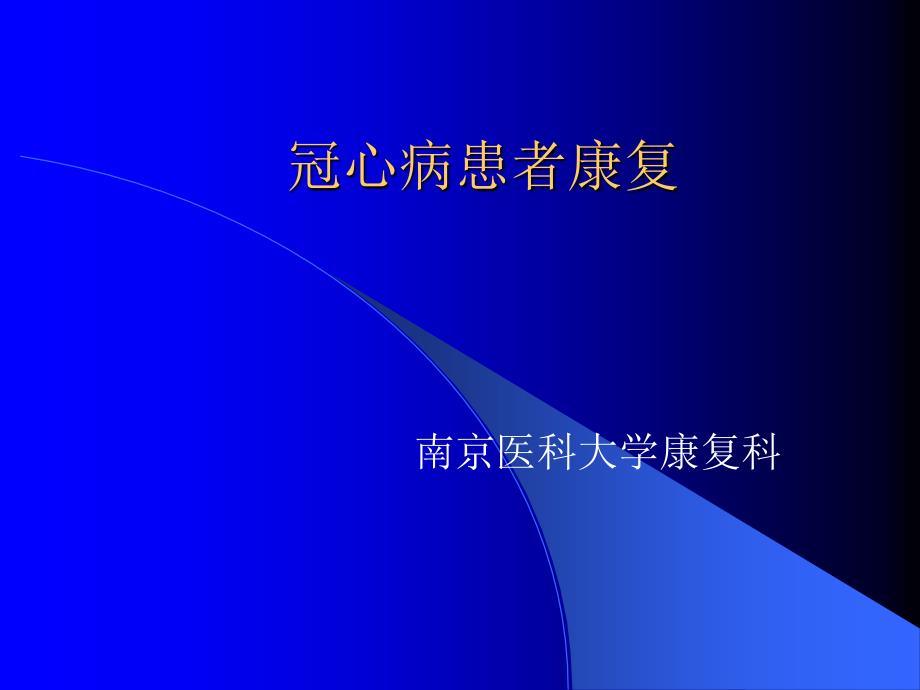 冠心病患者康复

南京医科大学康复科